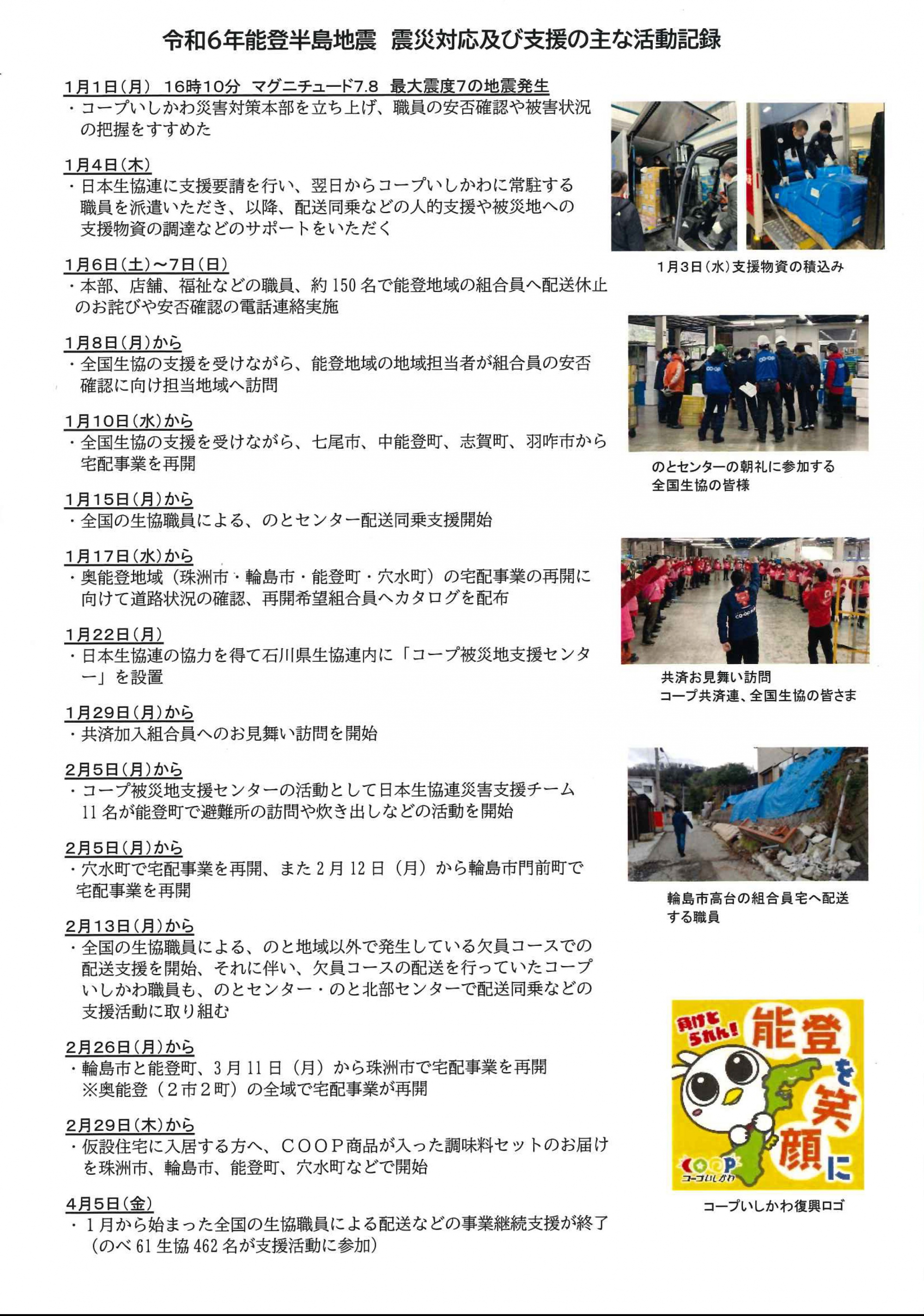 令和6年能登半島地震　震災対応及び支援の主な活動記録

1月1日(月)　16時10分　マグニチュード7.8　最大震度7の地震発生
・コープいしかわ災害対策本部を立ち上げ、職員の安否確認や被害状況の把握をすすめた

1月4日(木)
・日本生協連に支援要請を行い、翌日からコープいしかわに常駐する職員を派遣いただき、以降、配送同乗などの人的支援や被災地への支援物資の調達などのサポートをいただく

1月6日(土)～7日(日)
・本部、店舗、福祉などの職員、約150名で能登地域の組合員へ配送休止のお詫びや安否確認の電話連絡実施

1月8日(月)から
・全国生協の支援を受けながら、能登地域の地域担当者が組合員の安否確認に向け担当地域へ訪問

1月10日(水)から
・全国生協の支援を受けながら、七尾市、中能登町、志賀町、羽咋市から宅配事業を再開

1月15日(月)から
・全国の生協職員による、のとセンター配送同乗支援開始

1月17日(水)から
・奥能登地域（珠洲市・輪島市・能登町・穴水町）の宅配事業の再開に向けて道路状況の確認、再開希望組合員へカタログを配布

1月22日(月)
・日本生協連の協力を得て石川県生協連内に「コープ被災地支援センター」を設置

1月29日(月)から
・共済加入組合員へのお見舞い訪問を開始

2月5日(月)から
・コープ被災地支援センターの活動として日本生協連災害支援チーム11名が能登町で避難所の訪問や炊き出しなどの活動を開始

2月5日(月)から
・穴水町で宅配事業を再開、また2月12日（月）から輪島市門前町で宅配事業を再開

2月13日(月)から
・全国の生協職員による、のと地域以外で発生している欠員コースでの配送支援を開始、それに伴い、欠員コースの配送を行っていたコープいしかわ職員も、のとセンター・のと北部センターで配送同乗などの支援活動に取り組む

2月26日(月)から
・輪島市と能登町、3月11日（月）から珠洲市で宅配事業を再開
※奥能登（2市2町）の全域で宅配事業が再開

2月29日(木)から
・仮設住宅に入居する方へ、COOP商品が入った調味料セットのお届けを珠洲市、輪島市、能登町、穴水町などで開始

4月5日(金)
・1月から始まった全国の生協職員による配送などの事業継続支援が終了（のべ61生協462名が支援活動に参加）

1月3日(水)支援物資の積込み

のとセンターの朝礼に参加する全国生協の皆様

共済お見舞い訪問
コープ共済連、全国生協の皆さま

輪島市高台の組合員宅へ配送する職員

負けとられん!
能登を笑顔に
COOP
コープいしかわ

コープいしかわ復興ロゴ